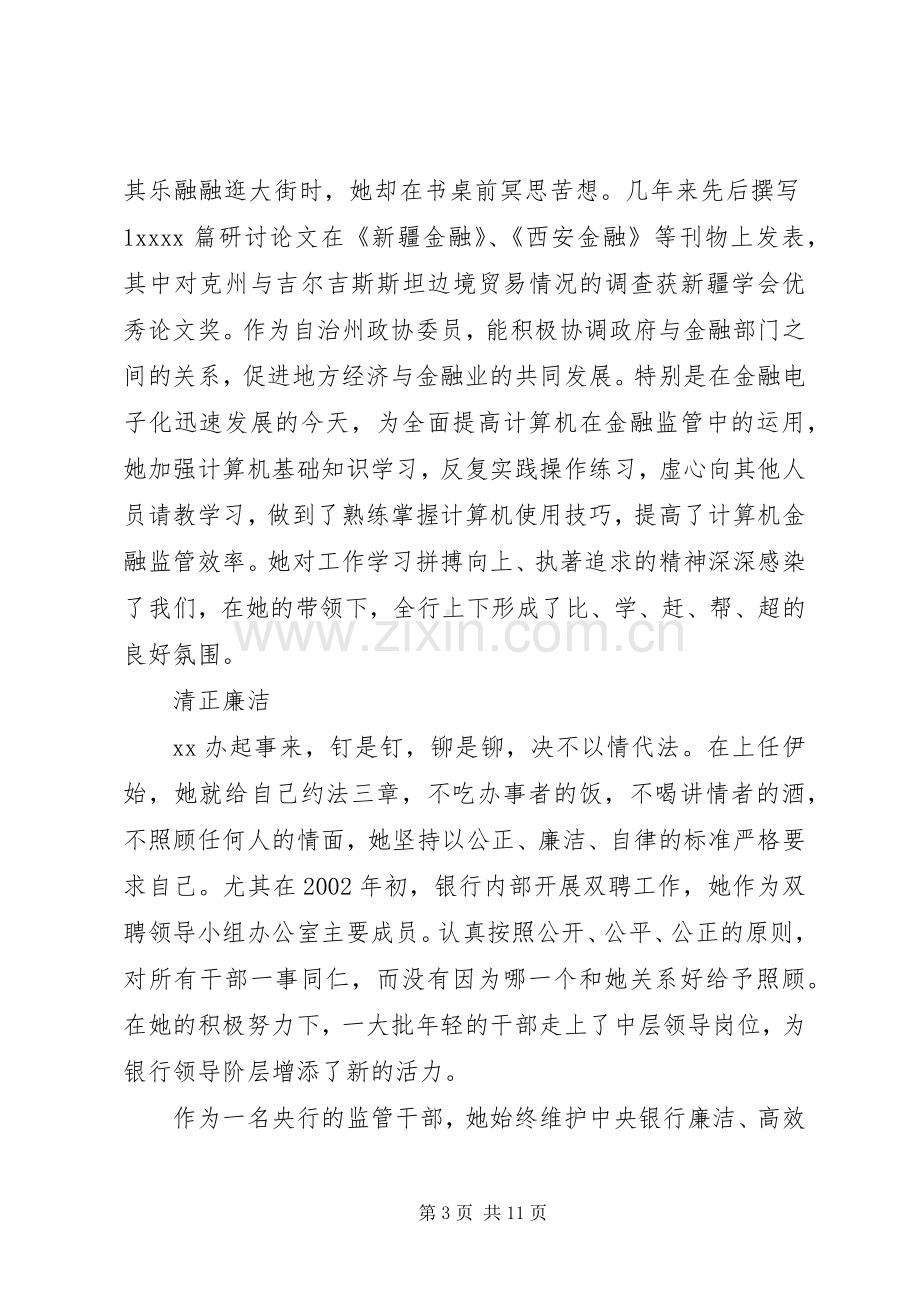 其乐融融逛大街时，她却在书桌前冥思苦想。几年来先后撰写1xxxx篇研讨论文在《新疆金融》、《西安金融》等刊物上发表，其中对克州与吉尔吉斯斯坦边境贸易情况的调查获新疆学会优秀论文奖。作为自治州政协委员，能积极协调政府与金融部门之间的关系，促进地方经济与金融业的共同发展。特别是在金融电子化迅速发展的今天，为全面提高计算机在金融监管中的运用，她加强计算机基础知识学习，反复实践操作练习，虚心向其他人员请教学习，做到了熟练掌握计算机使用技巧，提高了计算机金融监管效率。她对工作学习拼搏向上、执著追求的精神深深感染了我们，在她的带领下，全行上下形成了比、学、赶、帮、超的良好氛围。

清正廉洁

xx办起事来，钉是钉，铆是铆，决不以情代法。在上任伊始，她就给自己约法三章，不吃办事者的饭，不喝讲情者的酒，不照顾任何人的情面，她坚持以公正、廉洁、自律的标准严格要求自己。尤其在2002年初，银行内部开展双聘工作，她作为双聘领导小组办公室主要成员。认真按照公开、公平、公正的原则，对所有干部一事同仁，而没有因为哪一个和她关系好给予照顾。在她的积极努力下，一大批年轻的干部走上了中层领导岗位，为银行领导阶层增添了新的活力。

作为一名央行的监管干部，她始终维护中央银行廉洁、高效

第3页 共11页

www.zixin.com.cn